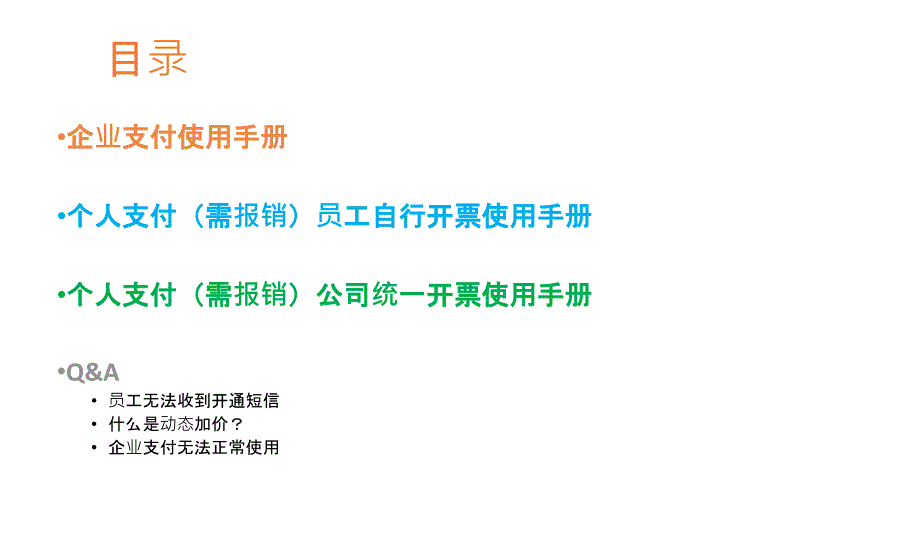 目录

•企业支付使用手册

•个人支付（需报销）员工自行开票使用手册

•个人支付（需报销）公司统一开票使用手册

•Q&A

• 员工无法收到开通短信
• 什么是动态加价？
• 企业支付无法正常使用